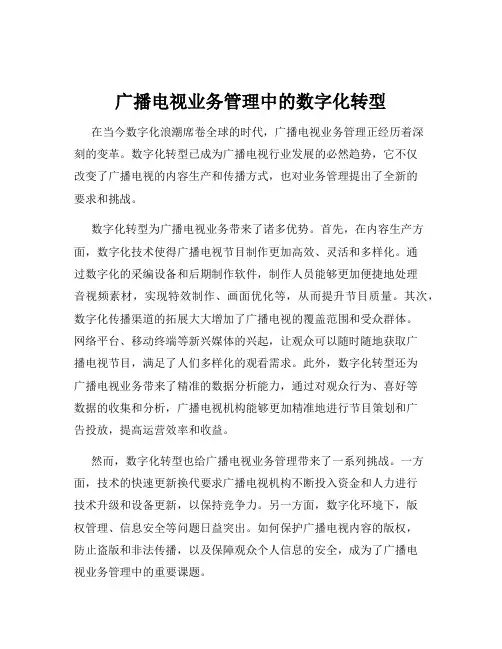 广播电视业务管理中的数字化转型

在当今数字化浪潮席卷全球的时代，广播电视业务管理正经历着深刻的变革。数字化转型已成为广播电视行业发展的必然趋势，它不仅改变了广播电视的内容生产和传播方式，也对业务管理提出了全新的要求和挑战。

数字化转型为广播电视业务带来了诸多优势。首先，在内容生产方面，数字化技术使得广播电视节目制作更加高效、灵活和多样化。通过数字化的采编设备和后期制作软件，制作人员能够更加便捷地处理音视频素材，实现特效制作、画面优化等，从而提升节目质量。其次，数字化传播渠道的拓展大大增加了广播电视的覆盖范围和受众群体。网络平台、移动终端等新兴媒体的兴起，让观众可以随时随地获取广播电视节目，满足了人们多样化的观看需求。此外，数字化转型还为广播电视业务带来了精准的数据分析能力，通过对观众行为、喜好等数据的收集和分析，广播电视机构能够更加精准地进行节目策划和广告投放，提高运营效率和收益。

然而，数字化转型也给广播电视业务管理带来了一系列挑战。一方面，技术的快速更新换代要求广播电视机构不断投入资金和人力进行技术升级和设备更新，以保持竞争力。另一方面，数字化环境下，版权管理、信息安全等问题日益突出。如何保护广播电视内容的版权，防止盗版和非法传播，以及保障观众个人信息的安全，成为了广播电视业务管理中的重要课题。